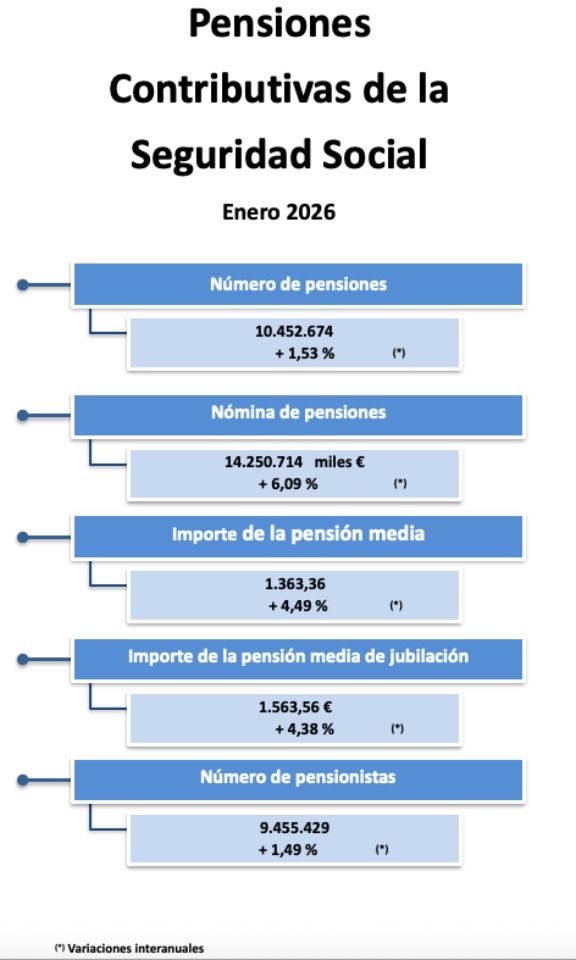 Pensiones Contributivas de la Seguridad Social

Enero 2026

Número de pensiones

10.452.674
+ 1,53 % (*)

Nómina de pensiones

14.250.714 miles €
+ 6,09 % (*)

Importe de la pensión media

1.363,36
+ 4,49 % (*)

Importe de la pensión media de jubilación

1.563,56 €
+ 4,38 % (*)

Número de pensionistas

9.455.429
+ 1,49 % (*)

(*) Variaciones interanuales